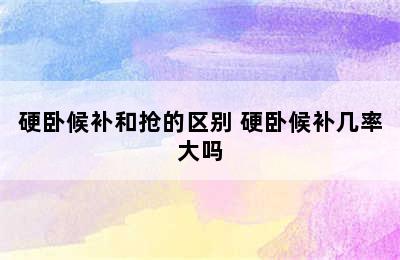 硬卧候补和抢的区别 硬卧候补几率大吗